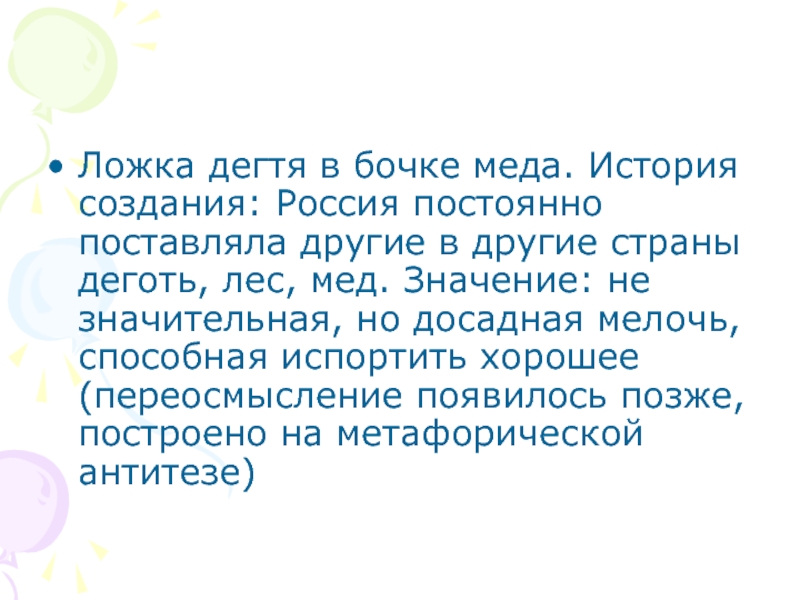 • Ложка дегтя в бочке меда. История создания: Россия постоянно поставляла другие в другие страны деготь, лес, мед. Значение: не значительная, но досадная мелочь, способная испортить хорошее (переосмысление появилось позже, построено на метафорической антитезе)